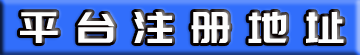 平台注册地址